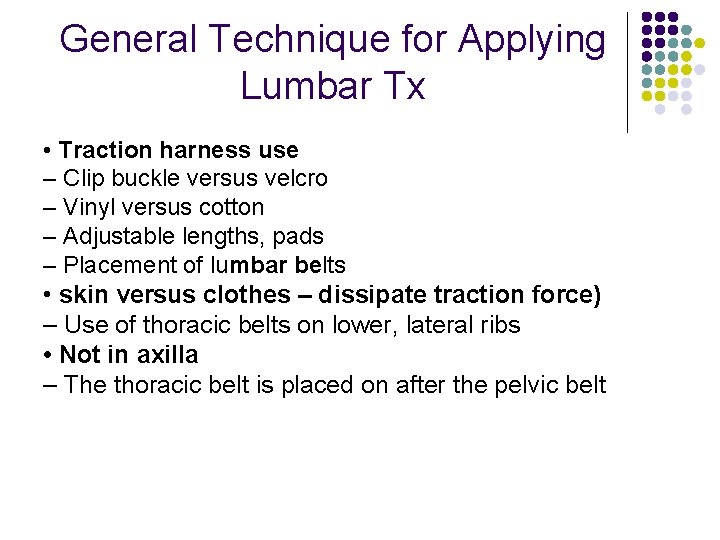 General Technique for Applying Lumbar Tx

• Traction harness use
– Clip buckle versus velcro
– Vinyl versus cotton
– Adjustable lengths, pads
– Placement of lumbar belts
• skin versus clothes – dissipate traction force)
– Use of thoracic belts on lower, lateral ribs
• Not in axilla
– The thoracic belt is placed on after the pelvic belt